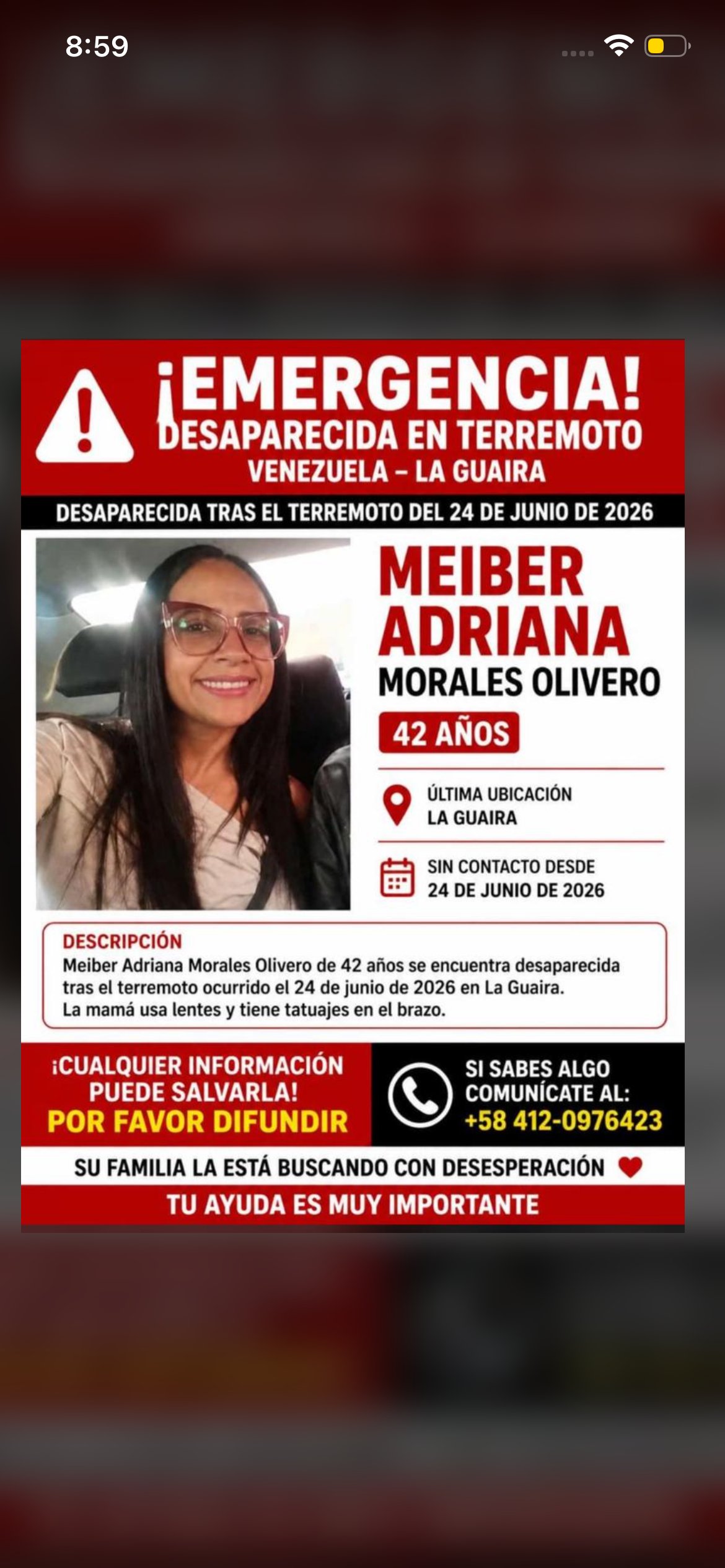 8:59

¡EMERGENCIA!
DESAPARECIDA EN TERREMOTO
VENEZUELA – LA GUAIRA

DESAPARECIDA TRAS EL TERREMOTO DEL 24 DE JUNIO DE 2026

MEIBER
ADRIANA
MORALES OLIVERO

42 AÑOS

ÚLTIMA UBICACIÓN
LA GUAIRA

SIN CONTACTO DESDE
24 DE JUNIO DE 2026

DESCRIPCIÓN
Meiber Adriana Morales Olivero de 42 años se encuentra desaparecida tras el terremoto ocurrido el 24 de junio de 2026 en La Guaira.
La mamá usa lentes y tiene tatuajes en el brazo.

¡CUALQUIER INFORMACIÓN PUEDE SALVARLA!
POR FAVOR DIFUNDIR

SI SABES ALGO COMUNÍCATE AL:
+58 412-0976423

SU FAMILIA LA ESTÁ BUSCANDO CON DESESPERACIÓN

TU AYUDA ES MUY IMPORTANTE